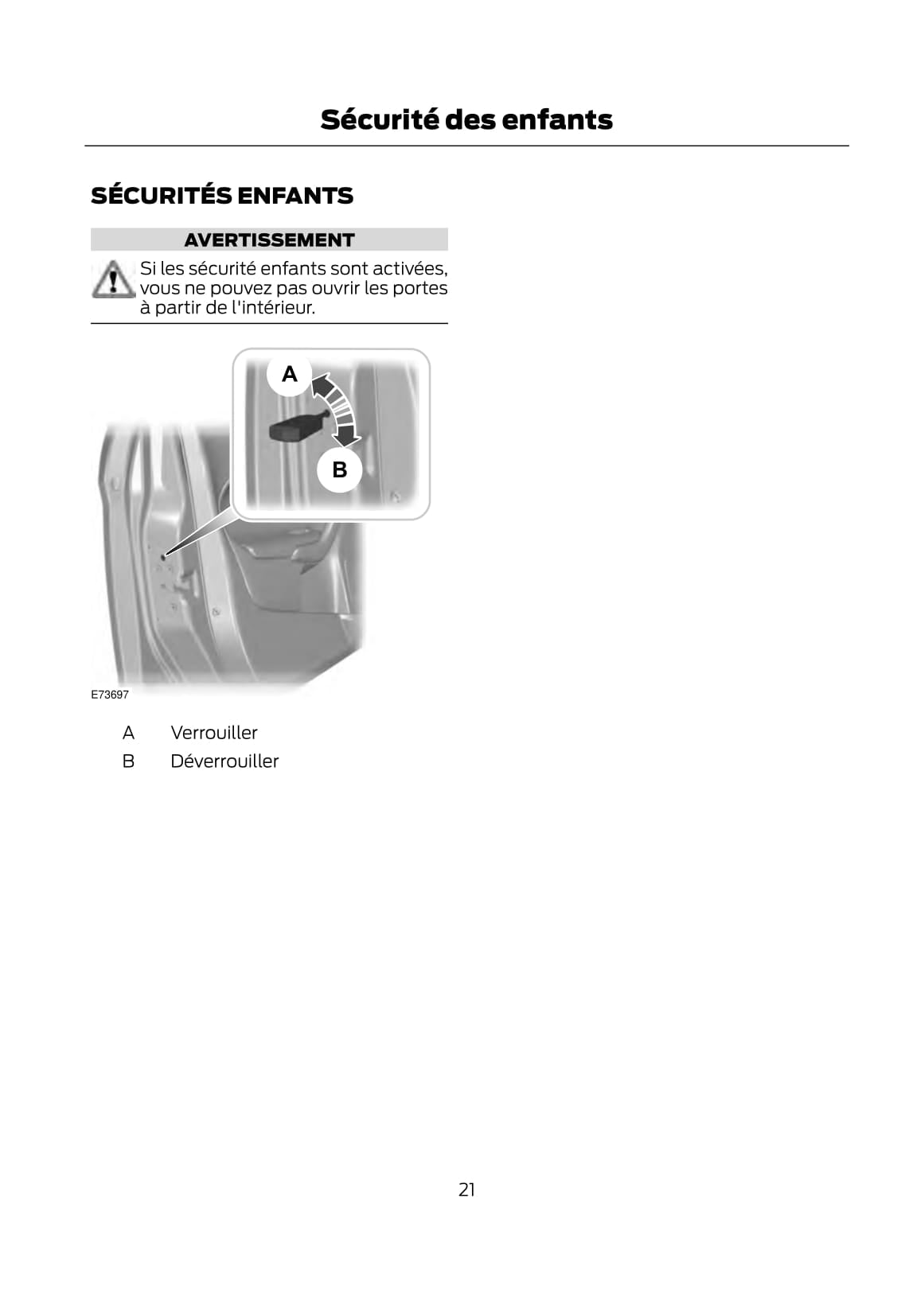 Sécurité des enfants

SÉCURITÉS ENFANTS

AVERTISSEMENT

Si les sécurité enfants sont activées, vous ne pouvez pas ouvrir les portes à partir de l'intérieur.

A

B

E73697

A Verrouiller

B Déverrouiller

21